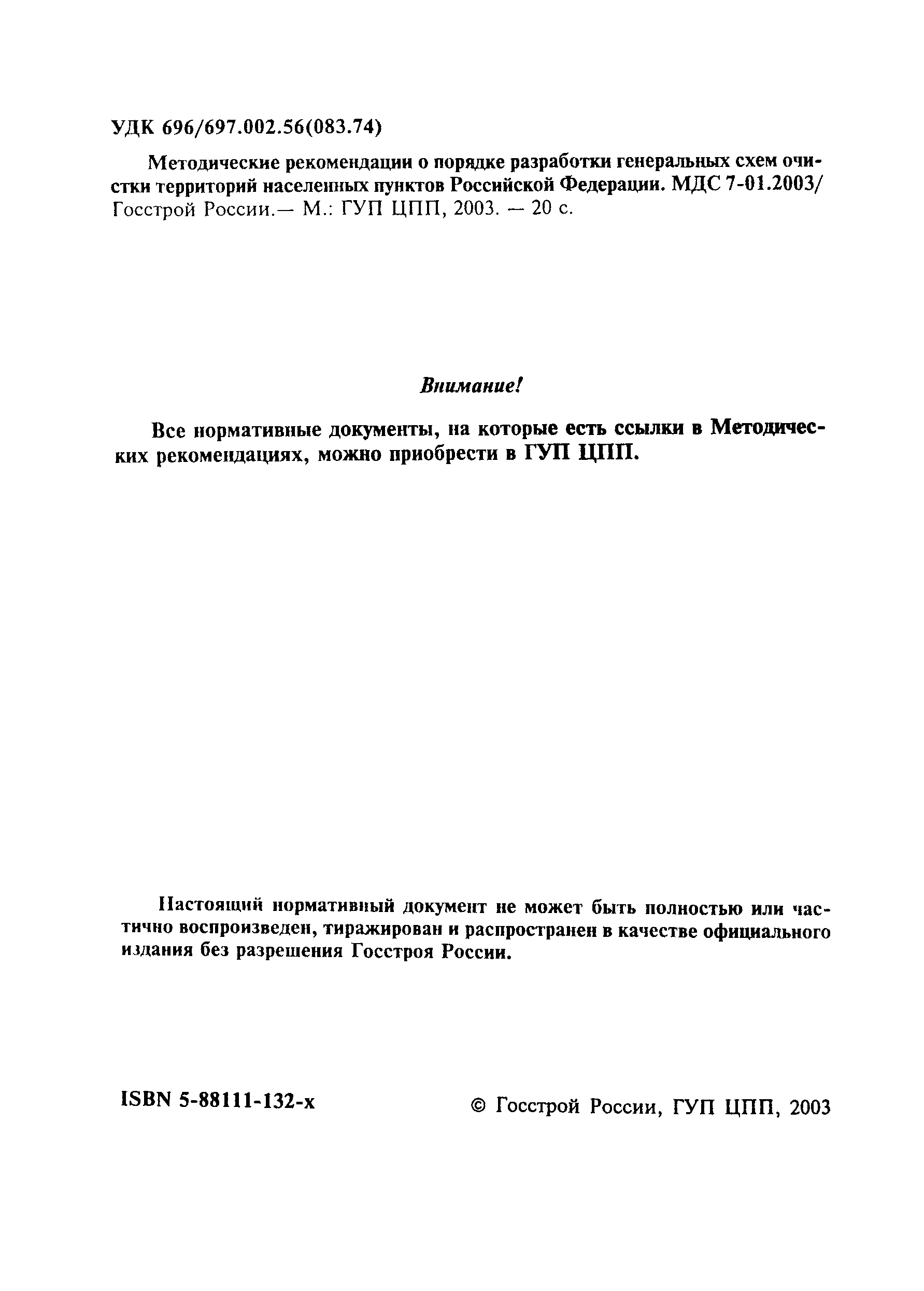 УДК 696/697.002.56(083.74)

Методические рекомендации о порядке разработки генеральных схем очистки территорий населенных пунктов Российской Федерации. МДС 7-01.2003/ Госстрой России.— М.: ГУП ЦПП, 2003. — 20 с.

Внимание!

Все нормативные документы, на которые есть ссылки в Методических рекомендациях, можно приобрести в ГУП ЦПП.

Настоящий нормативный документ не может быть полностью или частично воспроизведен, тиражирован и распространен в качестве официального издания без разрешения Госстроя России.

ISBN 5-88111-132-х

© Госстрой России, ГУП ЦПП, 2003